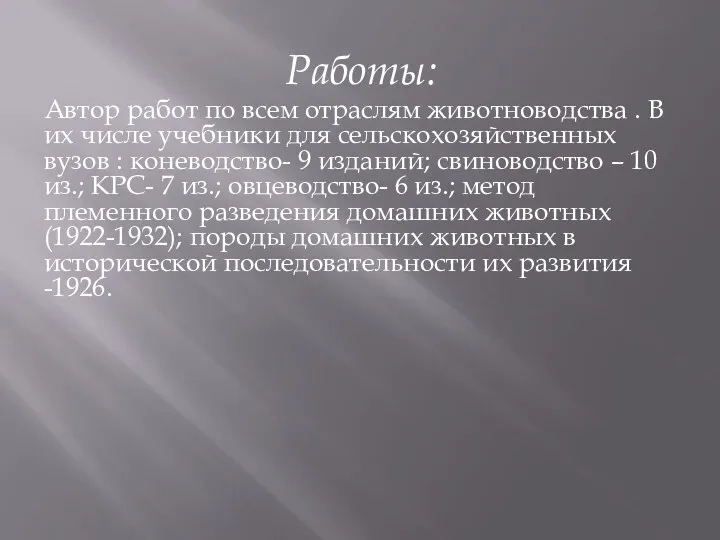 Работы:

Автор работ по всем отраслям животноводства . В их числе учебники для сельскохозяйственных вузов : коневодство- 9 изданий; свиноводство – 10 из.; КРС- 7 из.; овцеводство- 6 из.; метод племенного разведения домашних животных (1922-1932); породы домашних животных в исторической последовательности их развития -1926.